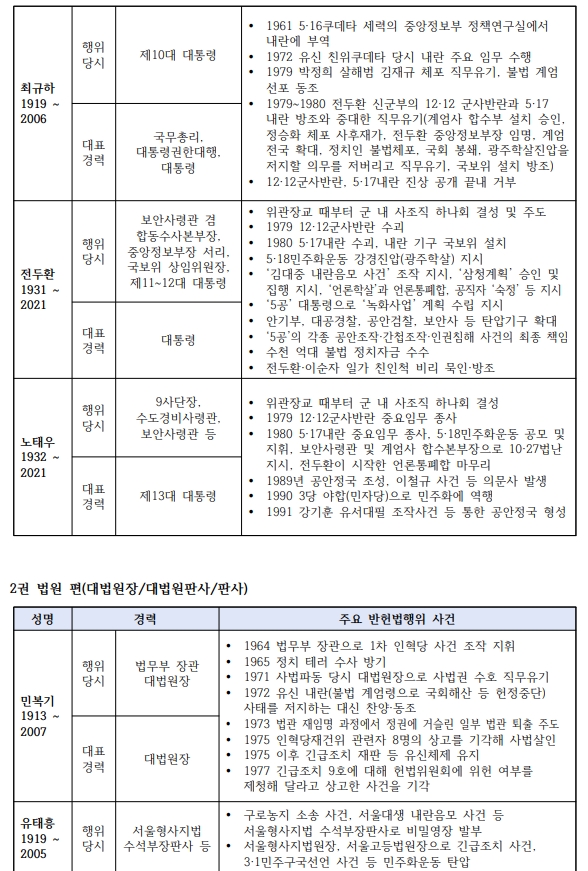 | 최규하 1919 ~ 2006 | 행위 당시 | 제10대 대통령 | • 1961 5·16쿠데타 세력의 중앙정보부 정책연구실에서 내란에 부역 • 1972 유신 친위쿠데타 당시 내란 주요 임무 수행 • 1979 박정희 살해범 김재규 체포 직무유기, 불법 계엄 선포 동조 • 1979~1980 전두환 신군부의 12·12 군사반란과 5·17 내란 방조와 중대한 직무유기(계엄사 합수부 설치 승인, 정승화 체포 사후재가, 전두환 중앙정보부장 임명, 계엄 전국 확대, 정치인 불법체포, 국회 봉쇄, 광주학살진압을 저지할 의무를 저버리고 직무유기, 국보위 설치 방조) • 12·12군사반란, 5·17내란 진상 공개 끝내 거부 |
|---|---|---|---|
| | 대표 경력 | 국무총리, 대통령권한대행, 대통령 | |
| 전두환 1931 ~ 2021 | 행위 당시 | 보안사령관 겸 합동수사본부장, 중앙정보부장 서리, 국보위 상임위원장, 제11~12대 대통령 | • 위관장교 때부터 군 내 사조직 하나회 결성 및 주도 • 1979 12·12군사반란 수괴 • 1980 5·17내란 수괴, 내란 기구 국보위 설치 • 5·18민주화운동 강경진압(광주학살) 지시 • '김대중 내란음모 사건' 조작 지시, '삼청계획' 승인 및 집행 지시, '언론학살'과 언론통폐합, 공직자 '숙정' 등 지시 • '5공' 대통령으로 '녹화사업' 계획 수립 지시 • 안기부, 대공경찰, 공안검찰, 보안사 등 탄압기구 확대 • '5공'의 각종 공안조작·간첩조작·인권침해 사건의 최종 책임 • 수천 억대 불법 정치자금 수수 • 전두환·이순자 일가 친인척 비리 묵인·방조 |
| | 대표 경력 | 대통령 | |
| 노태우 1932 ~ 2021 | 행위 당시 | 9사단장, 수도경비사령관, 보안사령관 등 | • 위관장교 때부터 군 내 사조직 하나회 결성 • 1979 12·12군사반란 중요임무 종사 • 1980 5·17내란 중요임무 종사, 5·18민주화운동 공모 및 지휘, 보안사령관 및 계엄사 합수본부장으로 10·27법난 지시, 전두환이 시작한 언론통폐합 마무리 • 1989년 공안정국 조성, 이철규 사건 등 의문사 발생 • 1990 3당 야합(민자당)으로 민주화에 역행 • 1991 강기훈 유서대필 조작사건 등 통한 공안정국 형성 |
| | 대표 경력 | 제13대 대통령 | |

2권 법원 편(대법원장/대법원판사/판사)

| 성명 | 경력 | | 주요 반헌법행위 사건 |
|---|---|---|---|
| 민복기 1913 ~ 2007 | 행위 당시 | 법무부 장관 대법원장 | • 1964 법무부 장관으로 1차 인혁당 사건 조작 지휘 • 1965 정치 테러 수사 방기 • 1971 사법파동 당시 대법원장으로 사법권 수호 직무유기 • 1972 유신 내란(불법 계엄령으로 국회해산 등 헌정중단) 사태를 저지하는 대신 찬양·동조 • 1973 법관 재임명 과정에서 정권에 거슬린 일부 법관 퇴출 주도 • 1975 인혁당재건위 관련자 8명의 상고를 기각해 사법살인 • 1975 이후 긴급조치 재판 등 유신체제 유지 • 1977 긴급조치 9호에 대해 헌법위원회에 위헌 여부를 제청해 달라고 상고한 사건을 기각 |
| | 대표 경력 | 대법원장 | |
| 유태흥 1919 ~ 2005 | 행위 당시 | 서울형사지법 수석부장판사 등 | • 구로농지 소송 사건, 서울대생 내란음모 사건 등 서울형사지법 수석부장판사로 비밀영장 발부 • 서울형사지법원장, 서울고등법원장으로 긴급조치 사건, 3·1민주구국선언 사건 등 민주화운동 탄압 |